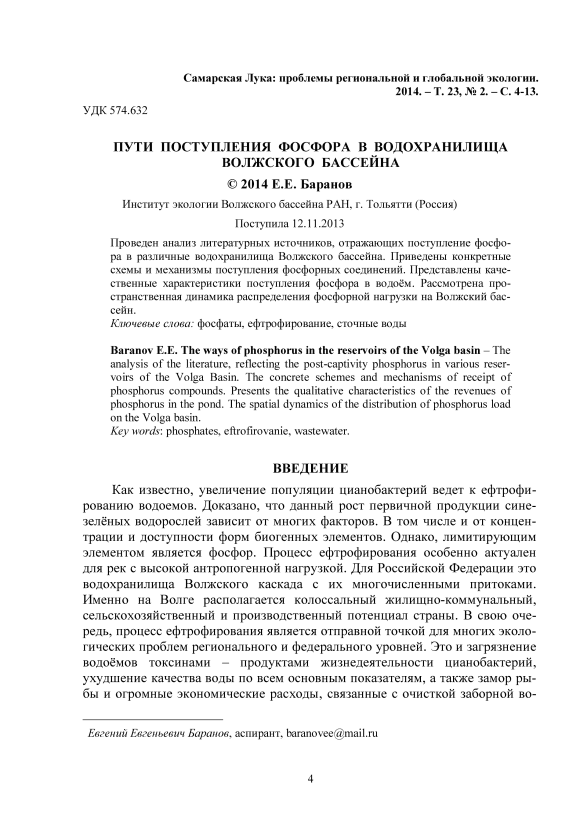 Самарская Лука: проблемы региональной и глобальной экологии. 2014. – Т. 23, № 2. – С. 4-13.

УДК 574.632

ПУТИ ПОСТУПЛЕНИЯ ФОСФОРА В ВОДОХРАНИЛИЩА ВОЛЖСКОГО БАССЕЙНА

© 2014 Е.Е. Баранов

Институт экологии Волжского бассейна РАН, г. Тольятти (Россия)

Поступила 12.11.2013

Проведен анализ литературных источников, отражающих поступление фосфора в различные водохранилища Волжского бассейна. Приведены конкретные схемы и механизмы поступления фосфорных соединений. Представлены качественные характеристики поступления фосфора в водоём. Рассмотрена пространственная динамика распределения фосфорной нагрузки на Волжский бассейн.
Ключевые слова: фосфаты, ефтрофирование, сточные воды

Baranov E.E. The ways of phosphorus in the reservoirs of the Volga basin – The analysis of the literature, reflecting the post-captivity phosphorus in various reservoirs of the Volga Basin. The concrete schemes and mechanisms of receipt of phosphorus compounds. Presents the qualitative characteristics of the revenues of phosphorus in the pond. The spatial dynamics of the distribution of phosphorus load on the Volga basin.
Key words: phosphates, eftrofirovanie, wastewater.

ВВЕДЕНИЕ

Как известно, увеличение популяции цианобактерий ведет к ефтрофированию водоемов. Доказано, что данный рост первичной продукции синезелёных водорослей зависит от многих факторов. В том числе и от концентрации и доступности форм биогенных элементов. Однако, лимитирующим элементом является фосфор. Процесс ефтрофирования особенно актуален для рек с высокой антропогенной нагрузкой. Для Российской Федерации это водохранилища Волжского каскада с их многочисленными притоками. Именно на Волге располагается колоссальный жилищно-коммунальный, сельскохозяйственный и производственный потенциал страны. В свою очередь, процесс ефтрофирования является отправной точкой для многих экологических проблем регионального и федерального уровней. Это и загрязнение водоёмов токсинами – продуктами жизнедеятельности цианобактерий, ухудшение качества воды по всем основным показателям, а также замор рыбы и огромные экономические расходы, связанные с очисткой заборной во-

Евгений Евгеньевич Баранов, аспирант, baranovee@mail.ru

4